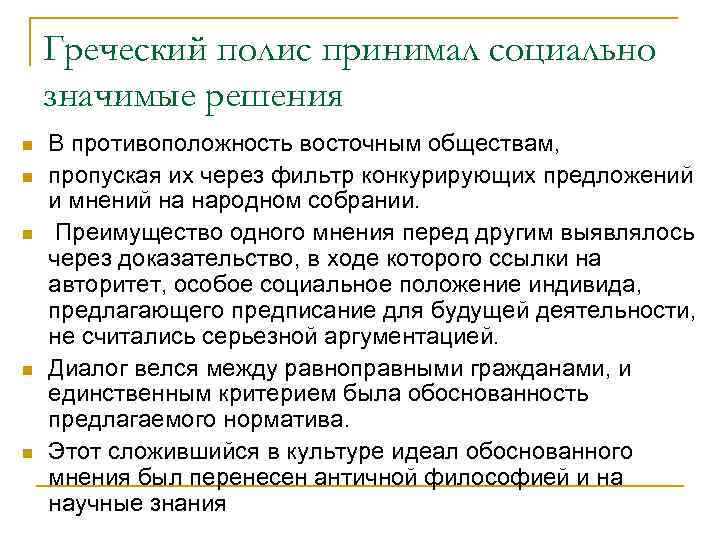 Греческий полис принимал социально значимые решения

В противоположность восточным обществам,

пропуская их через фильтр конкурирующих предложений и мнений на народном собрании.

Преимущество одного мнения перед другим выявлялось через доказательство, в ходе которого ссылки на авторитет, особое социальное положение индивида, предлагающего предписание для будущей деятельности, не считались серьезной аргументацией.

Диалог велся между равноправными гражданами, и единственным критерием была обоснованность предлагаемого норматива.

Этот сложившийся в культуре идеал обоснованного мнения был перенесен античной философией и на научные знания